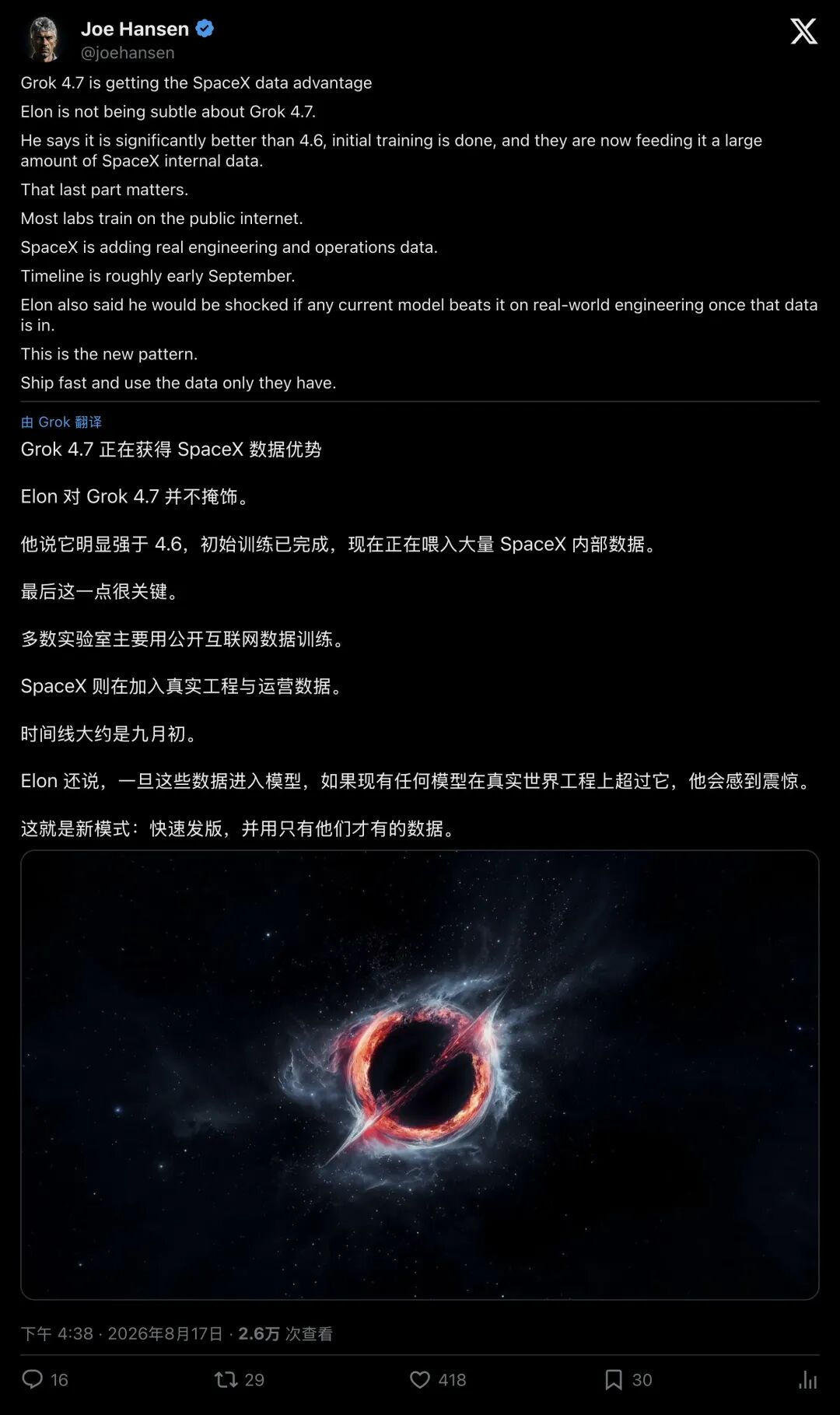 Joe Hansen
@joehansen

Grok 4.7 is getting the SpaceX data advantage

Elon is not being subtle about Grok 4.7.

He says it is significantly better than 4.6, initial training is done, and they are now feeding it a large amount of SpaceX internal data.

That last part matters.

Most labs train on the public internet.

SpaceX is adding real engineering and operations data.

Timeline is roughly early September.

Elon also said he would be shocked if any current model beats it on real-world engineering once that data is in.

This is the new pattern.

Ship fast and use the data only they have.

由 Grok 翻译

Grok 4.7 正在获得 SpaceX 数据优势

Elon 对 Grok 4.7 并不掩饰。

他说它明显强于 4.6，初始训练已完成，现在正在喂入大量 SpaceX 内部数据。

最后这一点很关键。

多数实验室主要用公开互联网数据训练。

SpaceX 则在加入真实工程与运营数据。

时间线大约是九月初。

Elon 还说，一旦这些数据进入模型，如果现有任何模型在真实世界工程上超过它，他会感到震惊。

这就是新模式：快速发版，并用只有他们才有的数据。

下午 4:38 · 2026年8月17日 · 2.6万 次查看

16 29 418 30